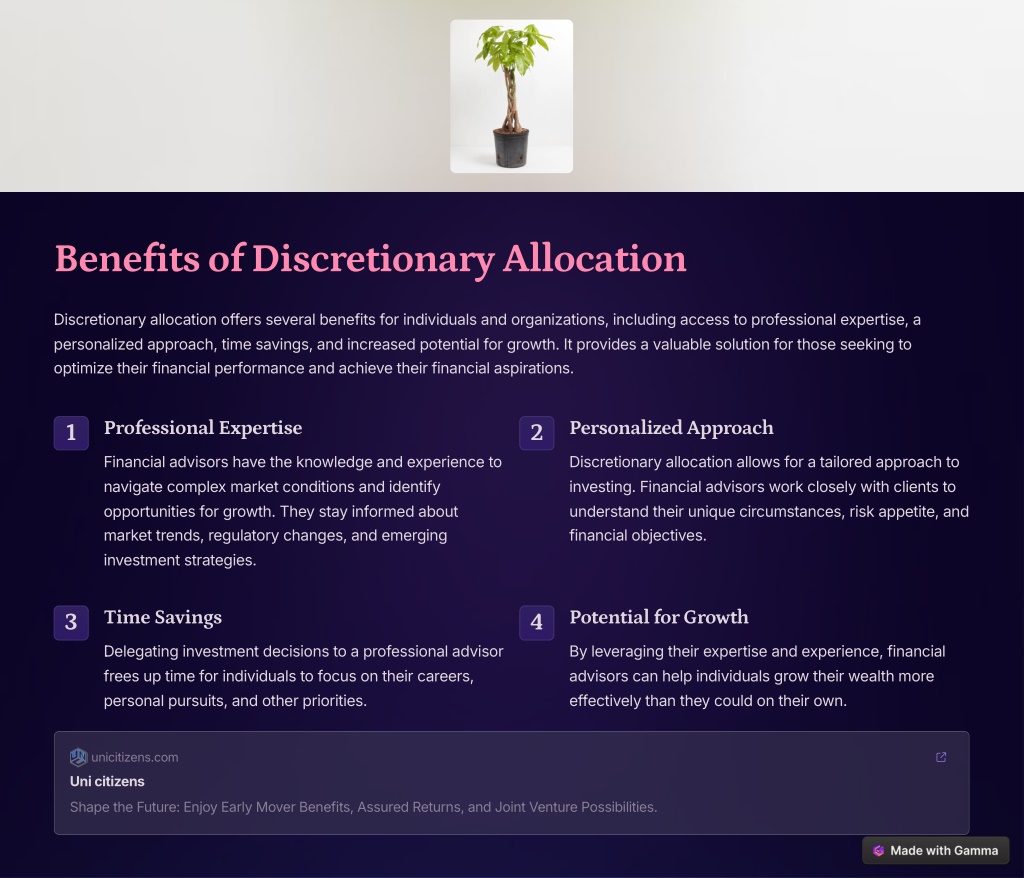 Benefits of Discretionary Allocation

Discretionary allocation offers several benefits for individuals and organizations, including access to professional expertise, a personalized approach, time savings, and increased potential for growth. It provides a valuable solution for those seeking to optimize their financial performance and achieve their financial aspirations.

1

Professional Expertise

Financial advisors have the knowledge and experience to navigate complex market conditions and identify opportunities for growth. They stay informed about market trends, regulatory changes, and emerging investment strategies.

2

Personalized Approach

Discretionary allocation allows for a tailored approach to investing. Financial advisors work closely with clients to understand their unique circumstances, risk appetite, and financial objectives.

3

Time Savings

Delegating investment decisions to a professional advisor frees up time for individuals to focus on their careers, personal pursuits, and other priorities.

4

Potential for Growth

By leveraging their expertise and experience, financial advisors can help individuals grow their wealth more effectively than they could on their own.

unicitizens.com

Uni citizens

Shape the Future: Enjoy Early Mover Benefits, Assured Returns, and Joint Venture Possibilities.

Made with Gamma